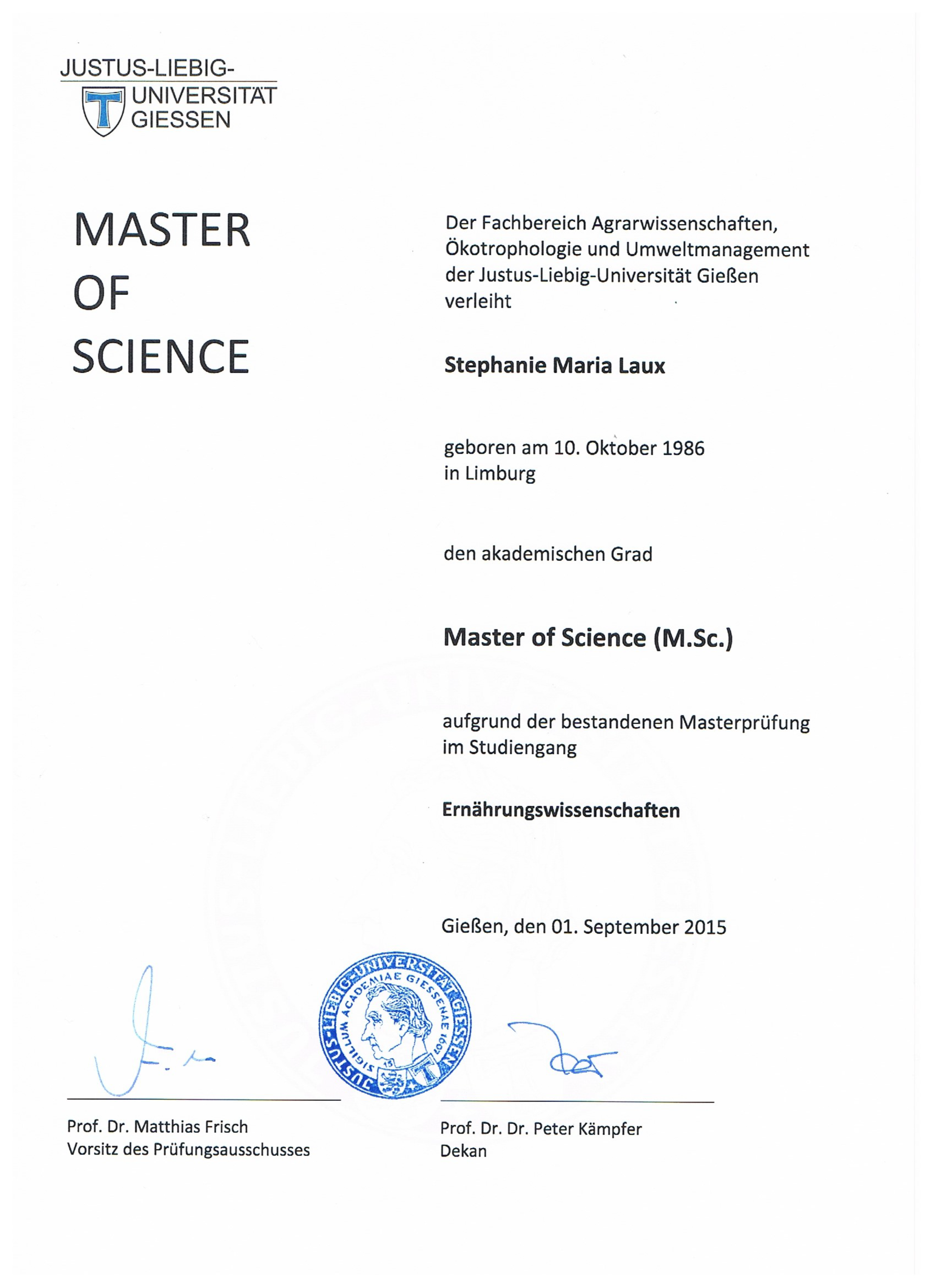 JUSTUS-LIEBIG-
UNIVERSITÄT
GIESSEN

MASTER
OF
SCIENCE

Der Fachbereich Agrarwissenschaften, Ökotrophologie und Umweltmanagement der Justus-Liebig-Universität Gießen verleiht

Stephanie Maria Laux

geboren am 10. Oktober 1986
in Limburg

den akademischen Grad

Master of Science (M.Sc.)

aufgrund der bestandenen Masterprüfung im Studiengang

Ernährungswissenschaften

Gießen, den 01. September 2015

JUSTUS-LIEBIG-UNIVERSITÄT GIESSEN
SIGILLUM ACADEMIAE GIESSENAE 1607

Prof. Dr. Matthias Frisch
Vorsitz des Prüfungsausschusses

Prof. Dr. Dr. Peter Kämpfer
Dekan